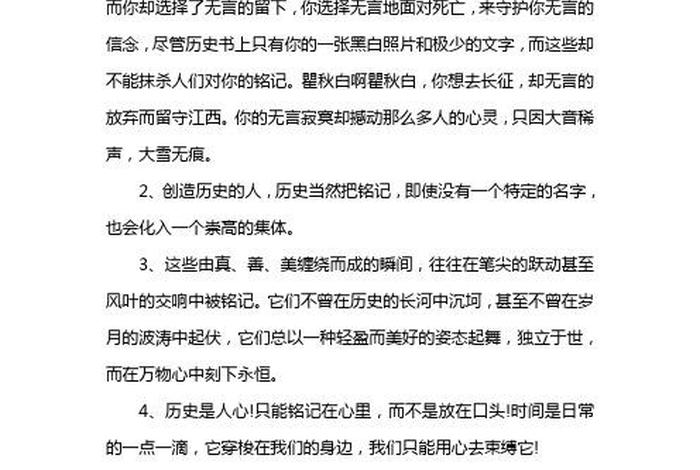 而你却选择了无言的留下，你选择无言地面对死亡，来守护你无言的信念，尽管历史书上只有你的一张黑白照片和极少的文字，而这些却不能抹杀人们对你的铭记。瞿秋白啊瞿秋白，你想去长征，却无言的放弃而留守江西。你的无言寂寞却撼动那么多人的心灵，只因大音稀声，大雪无痕。

2、创造历史的人，历史当然把铭记，即使没有一个特定的名字，也会化入一个崇高的集体。

3、这些由真、善、美缠绕而成的瞬间，往往在笔尖的跃动甚至风叶的交响中被铭记。它们不曾在历史的长河中沉坷，甚至不曾在岁月的波涛中起伏，它们总以一种轻盈而美好的姿态起舞，独立于世，而在万物心中刻下永恒。

4、历史是人心!只能铭记在心里，而不是放在口头!时间是日常的一点一滴，它穿梭在我们的身边，我们只能用心去束缚它!